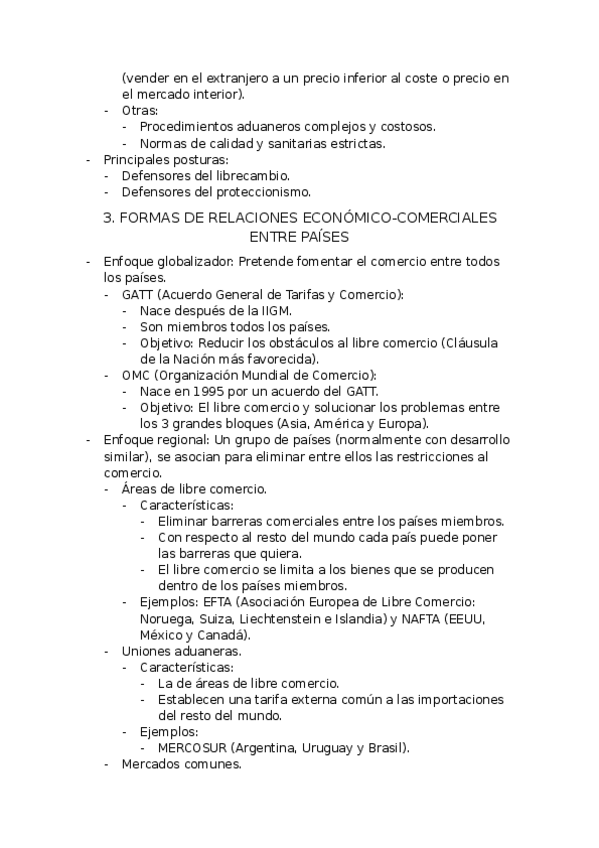 (vender en el extranjero a un precio inferior al coste o precio en el mercado interior).
- Otras:
- Procedimientos aduaneros complejos y costosos.
- Normas de calidad y sanitarias estrictas.
- Principales posturas:
- Defensores del librecambio.
- Defensores del proteccionismo.

3. FORMAS DE RELACIONES ECONÓMICO-COMERCIALES ENTRE PAÍSES

- Enfoque globalizador: Pretende fomentar el comercio entre todos los países.
- GATT (Acuerdo General de Tarifas y Comercio):
- Nace después de la IIGM.
- Son miembros todos los países.
- Objetivo: Reducir los obstáculos al libre comercio (Cláusula de la Nación más favorecida).
- OMC (Organización Mundial de Comercio):
- Nace en 1995 por un acuerdo del GATT.
- Objetivo: El libre comercio y solucionar los problemas entre los 3 grandes bloques (Asia, América y Europa).
- Enfoque regional: Un grupo de países (normalmente con desarrollo similar), se asocian para eliminar entre ellos las restricciones al comercio.
- Áreas de libre comercio.
- Características:
- Eliminar barreras comerciales entre los países miembros.
- Con respecto al resto del mundo cada país puede poner las barreras que quiera.
- El libre comercio se limita a los bienes que se producen dentro de los países miembros.
- Ejemplos: EFTA (Asociación Europea de Libre Comercio: Noruega, Suiza, Liechtenstein e Islandia) y NAFTA (EEUU, México y Canadá).
- Uniones aduaneras.
- Características:
- La de áreas de libre comercio.
- Establecen una tarifa externa común a las importaciones del resto del mundo.
- Ejemplos:
- MERCOSUR (Argentina, Uruguay y Brasil).
- Mercados comunes.